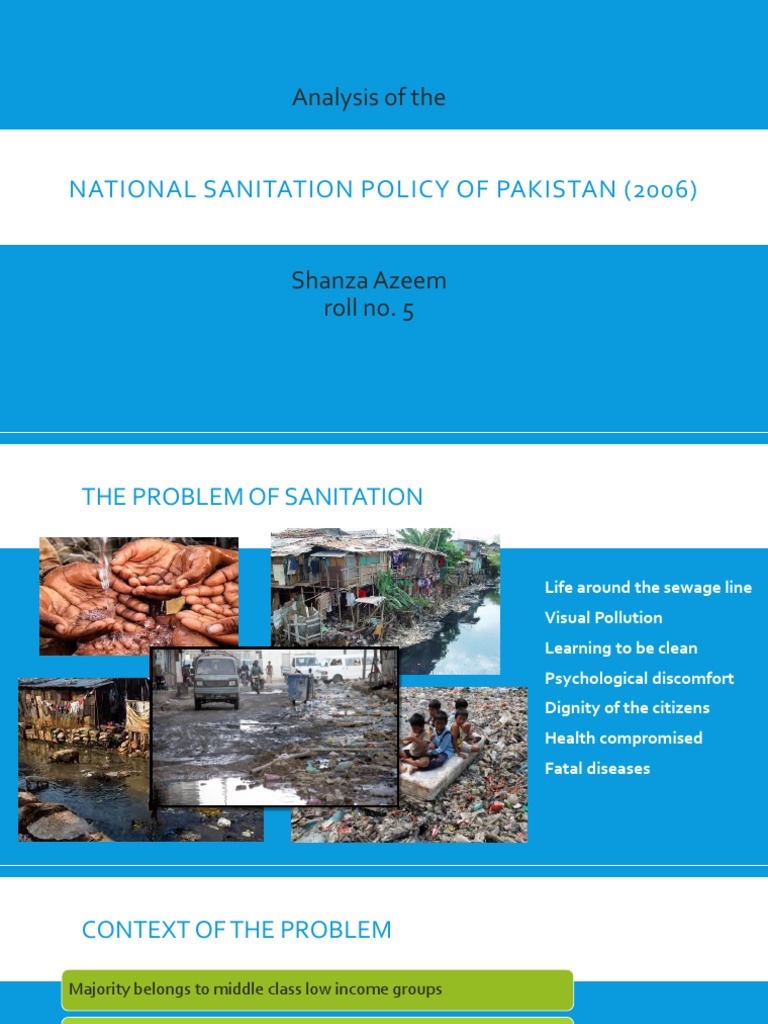 Analysis of the

NATIONAL SANITATION POLICY OF PAKISTAN (2006)

Shanza Azeem
roll no. 5

THE PROBLEM OF SANITATION

Life around the sewage line
Visual Pollution
Learning to be clean
Psychological discomfort
Dignity of the citizens
Health compromised
Fatal diseases

CONTEXT OF THE PROBLEM

Majority belongs to middle class low income groups